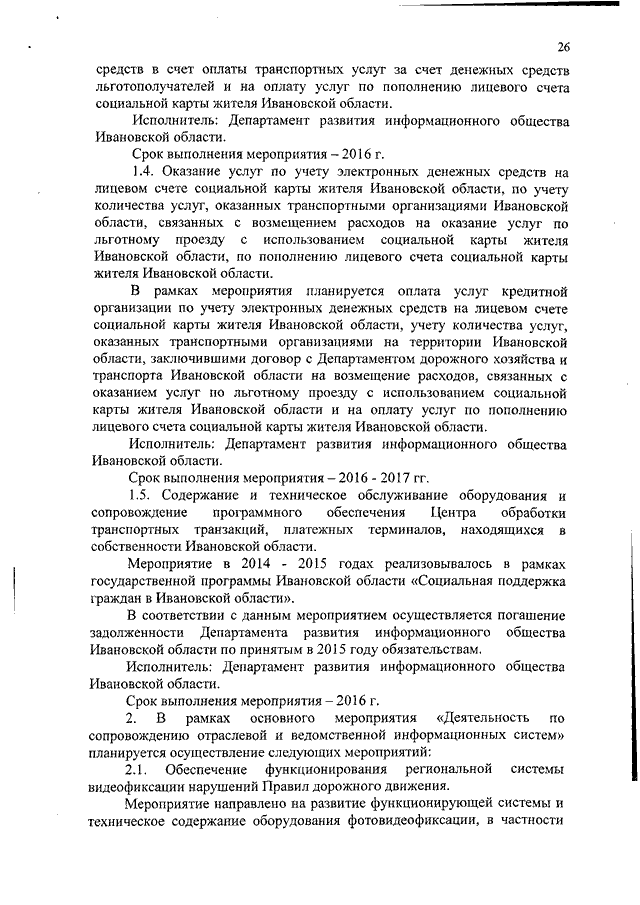 26

средств в счет оплаты транспортных услуг за счет денежных средств льготополучателей и на оплату услуг по пополнению лицевого счета социальной карты жителя Ивановской области.

Исполнитель: Департамент развития информационного общества Ивановской области.

Срок выполнения мероприятия – 2016 г.

1.4. Оказание услуг по учету электронных денежных средств на лицевом счете социальной карты жителя Ивановской области, по учету количества услуг, оказанных транспортными организациями Ивановской области, связанных с возмещением расходов на оказание услуг по льготному проезду с использованием социальной карты жителя Ивановской области, по пополнению лицевого счета социальной карты жителя Ивановской области.

В рамках мероприятия планируется оплата услуг кредитной организации по учету электронных денежных средств на лицевом счете социальной карты жителя Ивановской области, учету количества услуг, оказанных транспортными организациями на территории Ивановской области, заключившими договор с Департаментом дорожного хозяйства и транспорта Ивановской области на возмещение расходов, связанных с оказанием услуг по льготному проезду с использованием социальной карты жителя Ивановской области и на оплату услуг по пополнению лицевого счета социальной карты жителя Ивановской области.

Исполнитель: Департамент развития информационного общества Ивановской области.

Срок выполнения мероприятия – 2016 - 2017 гг.

1.5. Содержание и техническое обслуживание оборудования и сопровождение программного обеспечения Центра обработки транспортных транзакций, платежных терминалов, находящихся в собственности Ивановской области.

Мероприятие в 2014 - 2015 годах реализовывалось в рамках государственной программы Ивановской области «Социальная поддержка граждан в Ивановской области».

В соответствии с данным мероприятием осуществляется погашение задолженности Департамента развития информационного общества Ивановской области по принятым в 2015 году обязательствам.

Исполнитель: Департамент развития информационного общества Ивановской области.

Срок выполнения мероприятия – 2016 г.

2. В рамках основного мероприятия «Деятельность по сопровождению отраслевой и ведомственной информационных систем» планируется осуществление следующих мероприятий:

2.1. Обеспечение функционирования региональной системы видеофиксации нарушений Правил дорожного движения.

Мероприятие направлено на развитие функционирующей системы и техническое содержание оборудования фотовидеофиксации, в частности